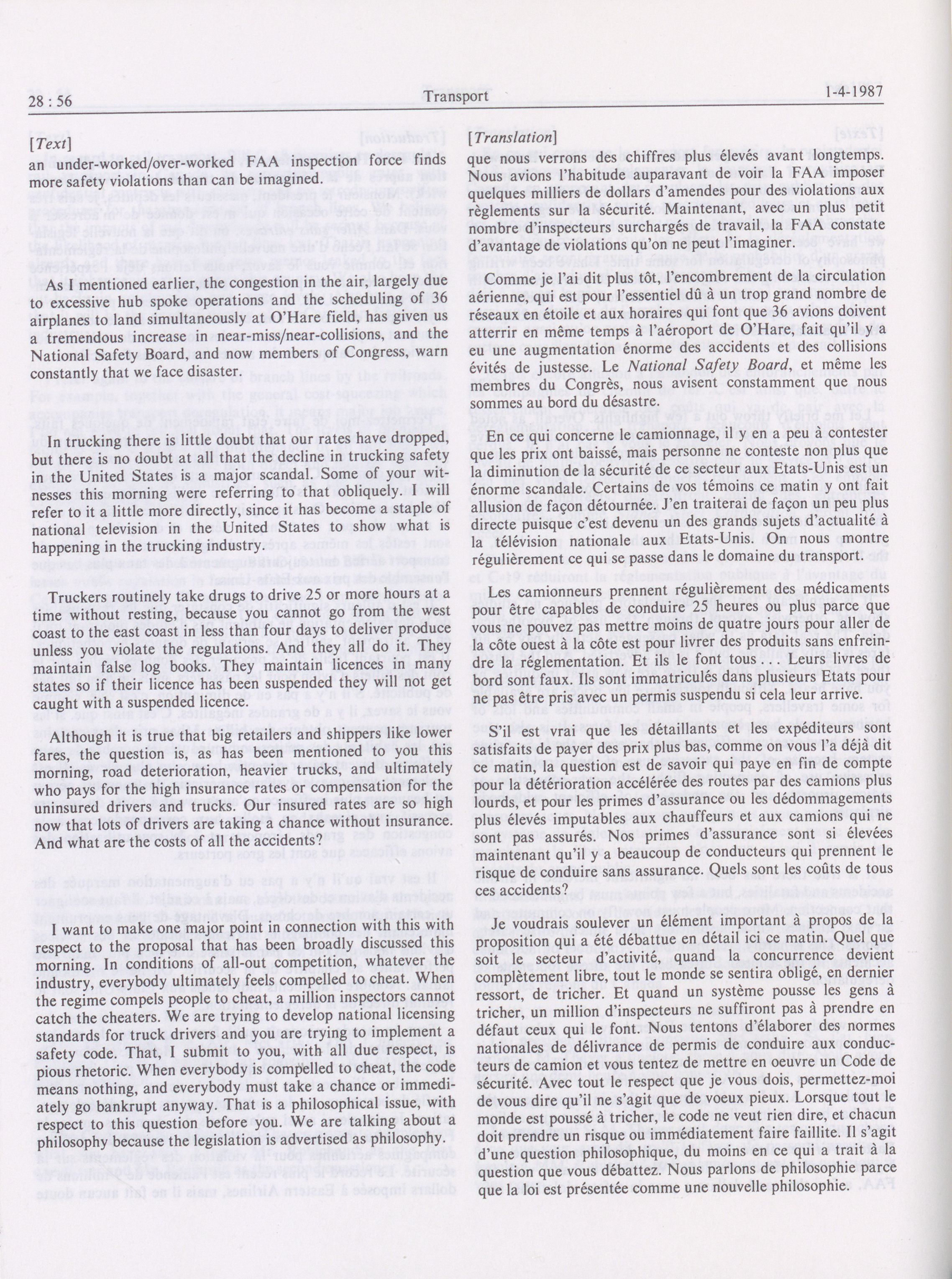 28 : 56 Transport 1-4-1987

[Text]

an under-worked/over-worked FAA inspection force finds more safety violations than can be imagined.

As I mentioned earlier, the congestion in the air, largely due to excessive hub spoke operations and the scheduling of 36 airplanes to land simultaneously at O'Hare field, has given us a tremendous increase in near-miss/near-collisions, and the National Safety Board, and now members of Congress, warn constantly that we face disaster.

In trucking there is little doubt that our rates have dropped, but there is no doubt at all that the decline in trucking safety in the United States is a major scandal. Some of your witnesses this morning were referring to that obliquely. I will refer to it a little more directly, since it has become a staple of national television in the United States to show what is happening in the trucking industry.

Truckers routinely take drugs to drive 25 or more hours at a time without resting, because you cannot go from the west coast to the east coast in less than four days to deliver produce unless you violate the regulations. And they all do it. They maintain false log books. They maintain licences in many states so if their licence has been suspended they will not get caught with a suspended licence.

Although it is true that big retailers and shippers like lower fares, the question is, as has been mentioned to you this morning, road deterioration, heavier trucks, and ultimately who pays for the high insurance rates or compensation for the uninsured drivers and trucks. Our insured rates are so high now that lots of drivers are taking a chance without insurance. And what are the costs of all the accidents?

I want to make one major point in connection with this with respect to the proposal that has been broadly discussed this morning. In conditions of all-out competition, whatever the industry, everybody ultimately feels compelled to cheat. When the regime compels people to cheat, a million inspectors cannot catch the cheaters. We are trying to develop national licensing standards for truck drivers and you are trying to implement a safety code. That, I submit to you, with all due respect, is pious rhetoric. When everybody is compelled to cheat, the code means nothing, and everybody must take a chance or immediately go bankrupt anyway. That is a philosophical issue, with respect to this question before you. We are talking about a philosophy because the legislation is advertised as philosophy.

[Translation]

que nous verrons des chiffres plus élevés avant longtemps. Nous avions l'habitude auparavant de voir la FAA imposer quelques milliers de dollars d'amendes pour des violations aux règlements sur la sécurité. Maintenant, avec un plus petit nombre d'inspecteurs surchargés de travail, la FAA constate d'avantage de violations qu'on ne peut l'imaginer.

Comme je l'ai dit plus tôt, l'encombrement de la circulation aérienne, qui est pour l'essentiel dû à un trop grand nombre de réseaux en étoile et aux horaires qui font que 36 avions doivent atterrir en même temps à l'aéroport de O'Hare, fait qu'il y a eu une augmentation énorme des accidents et des collisions évités de justesse. Le National Safety Board, et même les membres du Congrès, nous avisent constamment que nous sommes au bord du désastre.

En ce qui concerne le camionnage, il y en a peu à contester que les prix ont baissé, mais personne ne conteste non plus que la diminution de la sécurité de ce secteur aux Etats-Unis est un énorme scandale. Certains de vos témoins ce matin y ont fait allusion de façon détournée. J'en traiterai de façon un peu plus directe puisque c'est devenu un des grands sujets d'actualité à la télévision nationale aux Etats-Unis. On nous montre régulièrement ce qui se passe dans le domaine du transport.

Les camionneurs prennent régulièrement des médicaments pour être capables de conduire 25 heures ou plus parce que vous ne pouvez pas mettre moins de quatre jours pour aller de la côte ouest à la côte est pour livrer des produits sans enfreindre la réglementation. Et ils le font tous . . . Leurs livres de bord sont faux. Ils sont immatriculés dans plusieurs Etats pour ne pas être pris avec un permis suspendu si cela leur arrive.

S'il est vrai que les détaillants et les expéditeurs sont satisfaits de payer des prix plus bas, comme on vous l'a déjà dit ce matin, la question est de savoir qui paye en fin de compte pour la détérioration accélérée des routes par des camions plus lourds, et pour les primes d'assurance ou les dédommagements plus élevés imputables aux chauffeurs et aux camions qui ne sont pas assurés. Nos primes d'assurance sont si élevées maintenant qu'il y a beaucoup de conducteurs qui prennent le risque de conduire sans assurance. Quels sont les coûts de tous ces accidents?

Je voudrais soulever un élément important à propos de la proposition qui a été débattue en détail ici ce matin. Quel que soit le secteur d'activité, quand la concurrence devient complètement libre, tout le monde se sentira obligé, en dernier ressort, de tricher. Et quand un système pousse les gens à tricher, un million d'inspecteurs ne suffiront pas à prendre en défaut ceux qui le font. Nous tentons d'élaborer des normes nationales de délivrance de permis de conduire aux conducteurs de camion et vous tentez de mettre en oeuvre un Code de sécurité. Avec tout le respect que je vous dois, permettez-moi de vous dire qu'il ne s'agit que de voeux pieux. Lorsque tout le monde est poussé à tricher, le code ne veut rien dire, et chacun doit prendre un risque ou immédiatement faire faillite. Il s'agit d'une question philosophique, du moins en ce qui a trait à la question que vous débattez. Nous parlons de philosophie parce que la loi est présentée comme une nouvelle philosophie.